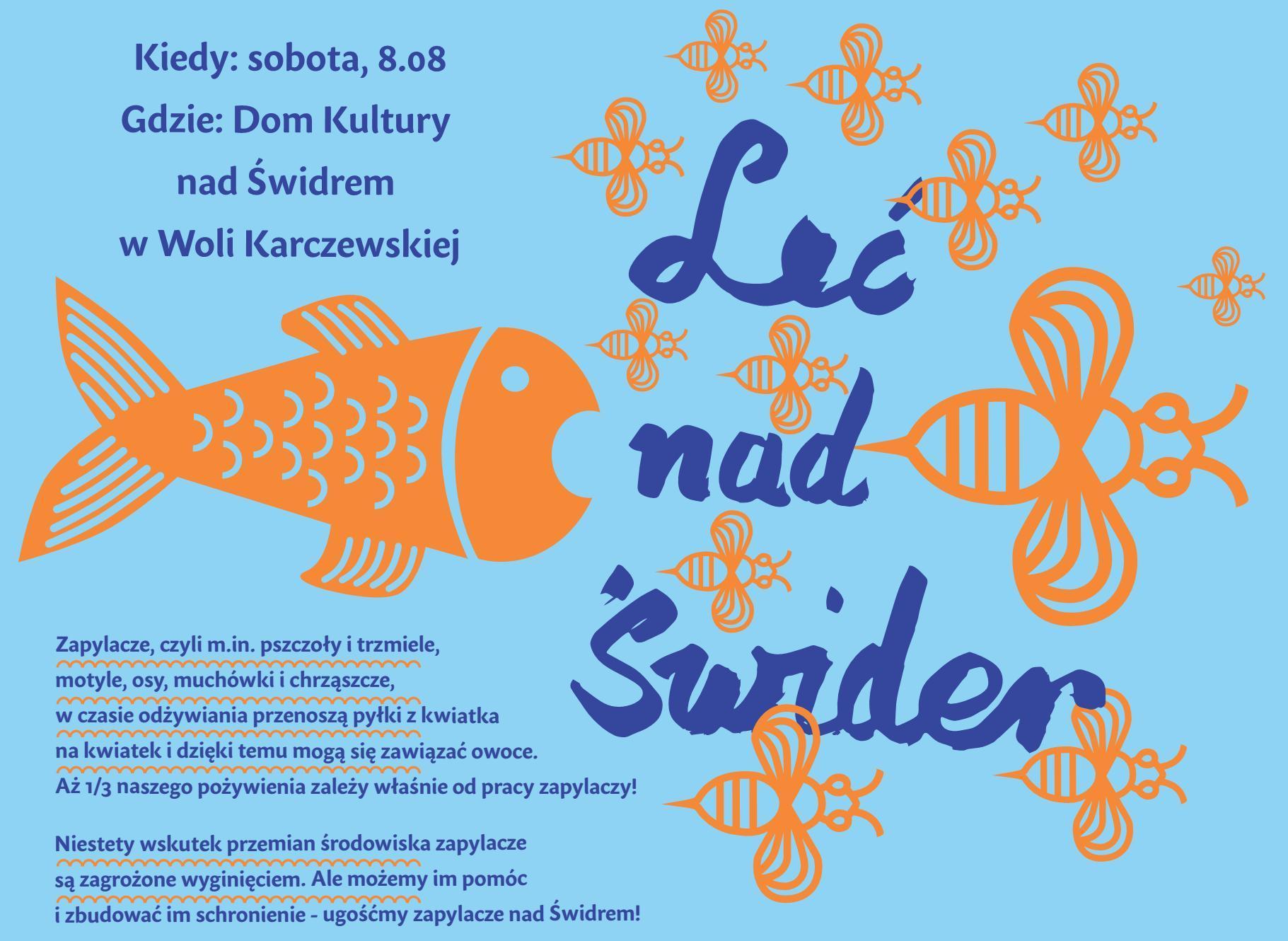 Kiedy: sobota, 8.08
Gdzie: Dom Kultury
nad Świdrem
w Woli Karczewskiej

Leć nad Świder

Zapylacze, czyli m.in. pszczoły i trzmiele, motyle, osy, muchówki i chrząszcze, w czasie odżywiania przenoszą pyłki z kwiatka na kwiatek i dzięki temu mogą się zawiązać owoce. Aż 1/3 naszego pożywienia zależy właśnie od pracy zapylaczy!

Niestety wskutek przemian środowiska zapylacze są zagrożone wyginięciem. Ale możemy im pomóc i zbudować im schronienie - ugośćmy zapylacze nad Świdrem!